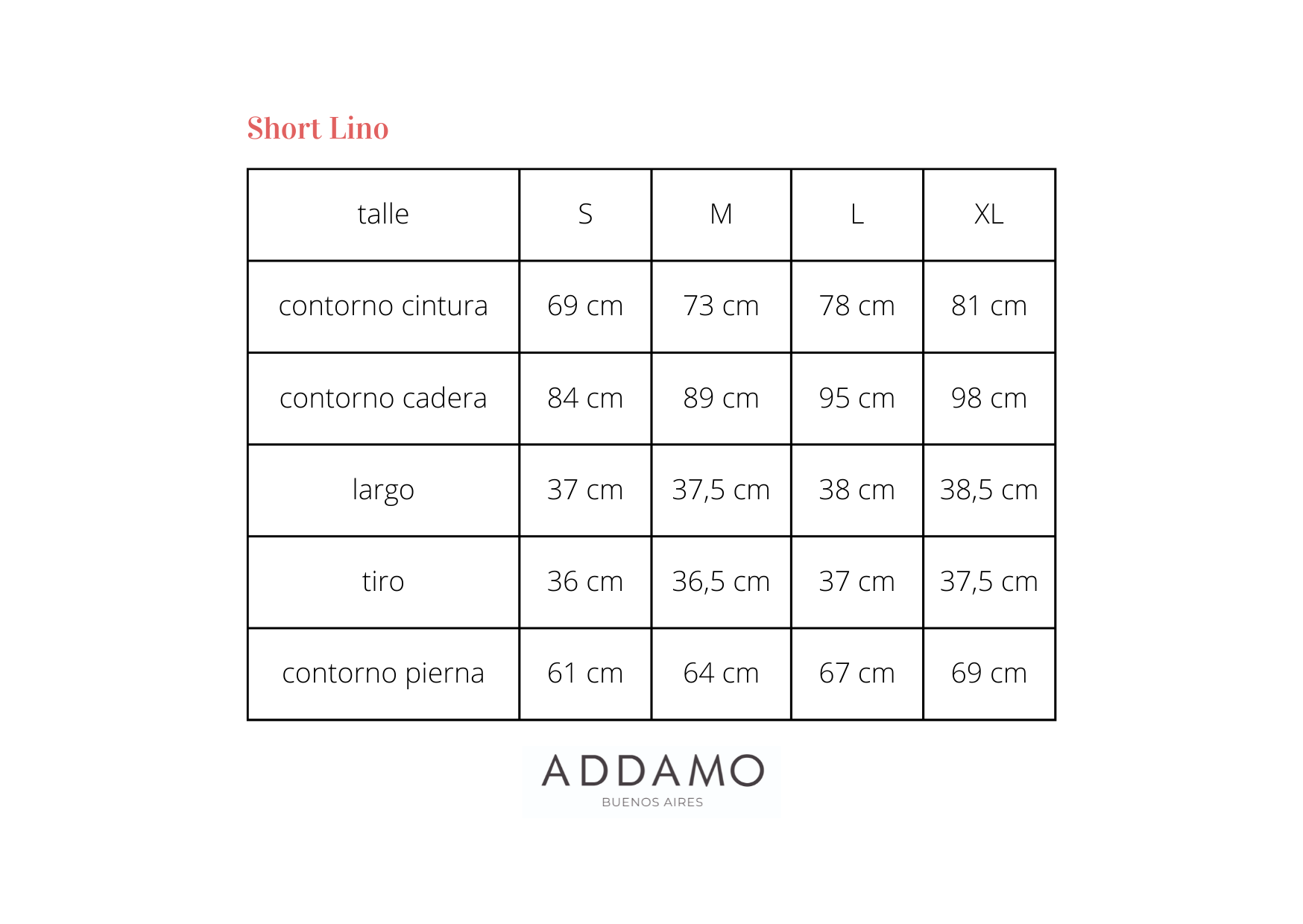 Short Lino

| talle | S | M | L | XL |
|---|---|---|---|---|
| contorno cintura | 69 cm | 73 cm | 78 cm | 81 cm |
| contorno cadera | 84 cm | 89 cm | 95 cm | 98 cm |
| largo | 37 cm | 37,5 cm | 38 cm | 38,5 cm |
| tiro | 36 cm | 36,5 cm | 37 cm | 37,5 cm |
| contorno pierna | 61 cm | 64 cm | 67 cm | 69 cm |

ADDAMO
BUENOS AIRES